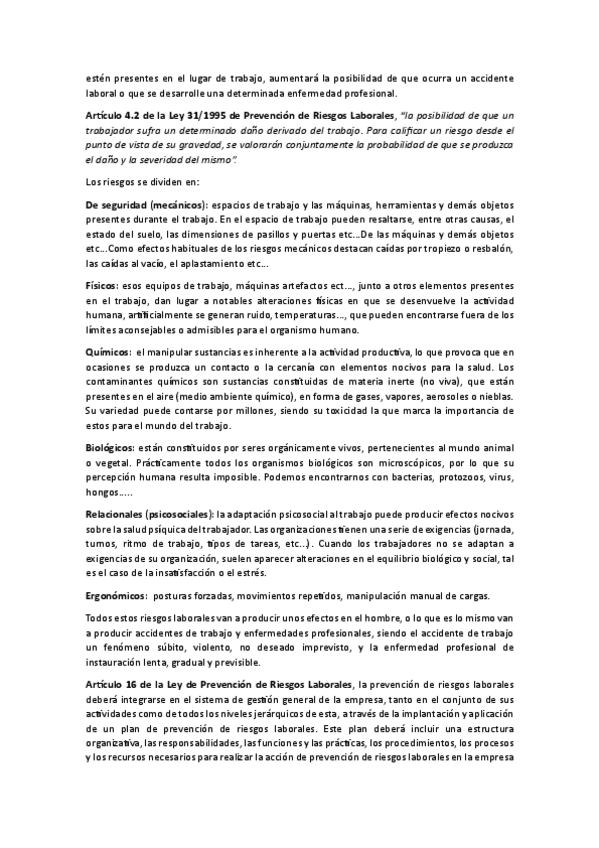 estén presentes en el lugar de trabajo, aumentará la posibilidad de que ocurra un accidente laboral o que se desarrolle una determinada enfermedad profesional.

Artículo 4.2 de la Ley 31/1995 de Prevención de Riesgos Laborales, "la posibilidad de que un trabajador sufra un determinado daño derivado del trabajo. Para calificar un riesgo desde el punto de vista de su gravedad, se valorarán conjuntamente la probabilidad de que se produzca el daño y la severidad del mismo".

Los riesgos se dividen en:

De seguridad (mecánicos): espacios de trabajo y las máquinas, herramientas y demás objetos presentes durante el trabajo. En el espacio de trabajo pueden resaltarse, entre otras causas, el estado del suelo, las dimensiones de pasillos y puertas etc...De las máquinas y demás objetos etc...Como efectos habituales de los riesgos mecánicos destacan caídas por tropiezo o resbalón, las caídas al vacío, el aplastamiento etc...

Físicos: esos equipos de trabajo, máquinas artefactos ect..., junto a otros elementos presentes en el trabajo, dan lugar a notables alteraciones físicas en que se desenvuelve la actividad humana, artificialmente se generan ruido, temperaturas..., que pueden encontrarse fuera de los límites aconsejables o admisibles para el organismo humano.

Químicos: el manipular sustancias es inherente a la actividad productiva, lo que provoca que en ocasiones se produzca un contacto o la cercanía con elementos nocivos para la salud. Los contaminantes químicos son sustancias constituidas de materia inerte (no viva), que están presentes en el aire (medio ambiente químico), en forma de gases, vapores, aerosoles o nieblas. Su variedad puede contarse por millones, siendo su toxicidad la que marca la importancia de estos para el mundo del trabajo.

Biológicos: están constituidos por seres orgánicamente vivos, pertenecientes al mundo animal o vegetal. Prácticamente todos los organismos biológicos son microscópicos, por lo que su percepción humana resulta imposible. Podemos encontrarnos con bacterias, protozoos, virus, hongos.....

Relacionales (psicosociales): la adaptación psicosocial al trabajo puede producir efectos nocivos sobre la salud psíquica del trabajador. Las organizaciones tienen una serie de exigencias (jornada, turnos, ritmo de trabajo, tipos de tareas, etc...). Cuando los trabajadores no se adaptan a exigencias de su organización, suelen aparecer alteraciones en el equilibrio biológico y social, tal es el caso de la insatisfacción o el estrés.

Ergonómicos: posturas forzadas, movimientos repetidos, manipulación manual de cargas.

Todos estos riesgos laborales van a producir unos efectos en el hombre, o lo que es lo mismo van a producir accidentes de trabajo y enfermedades profesionales, siendo el accidente de trabajo un fenómeno súbito, violento, no deseado imprevisto, y la enfermedad profesional de instauración lenta, gradual y previsible.

Artículo 16 de la Ley de Prevención de Riesgos Laborales, la prevención de riesgos laborales deberá integrarse en el sistema de gestión general de la empresa, tanto en el conjunto de sus actividades como de todos los niveles jerárquicos de esta, a través de la implantación y aplicación de un plan de prevención de riesgos laborales. Este plan deberá incluir una estructura organizativa, las responsabilidades, las funciones y las prácticas, los procedimientos, los procesos y los recursos necesarios para realizar la acción de prevención de riesgos laborales en la empresa